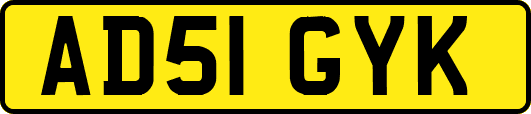 AD51 GYK